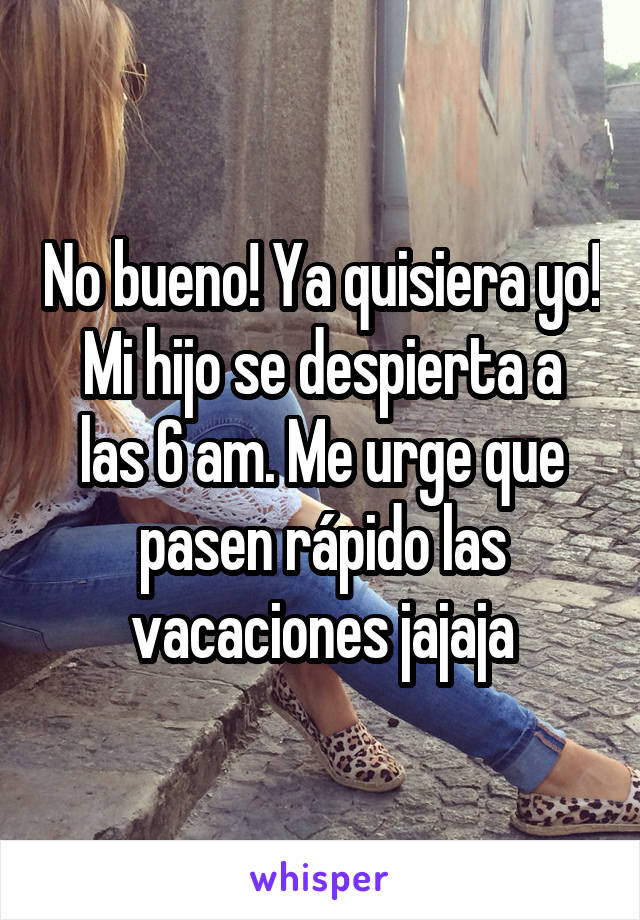 No bueno! Ya quisiera yo! Mi hijo se despierta a las 6 am. Me urge que pasen rápido las vacaciones jajaja

whisper